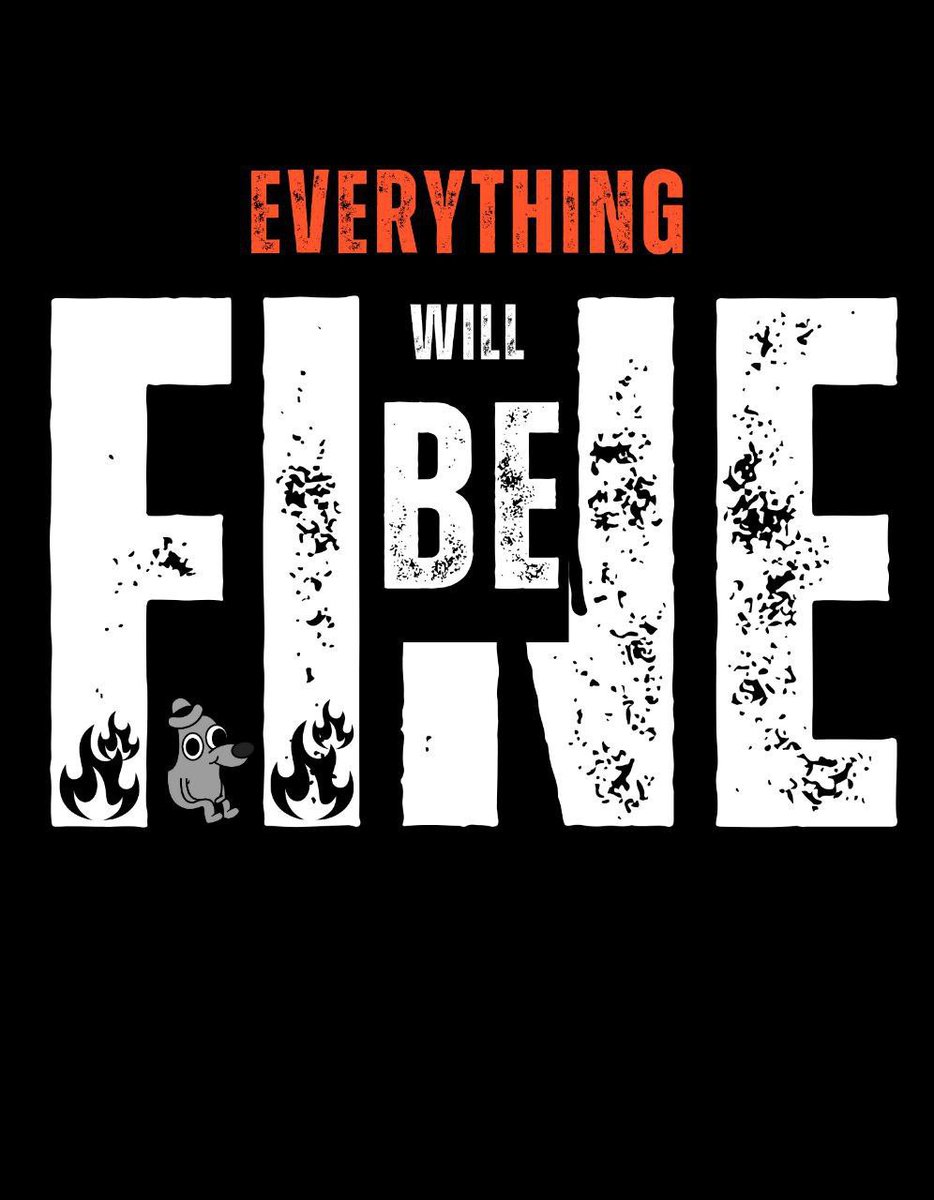 EVERYTHING
WILL
BE
FINE